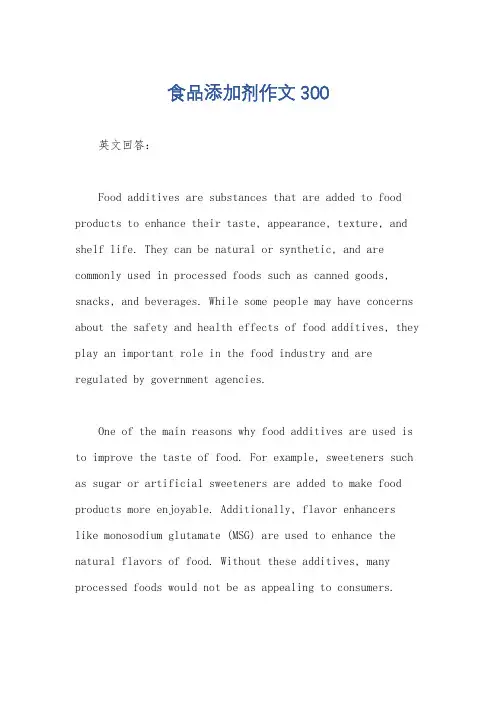 食品添加剂作文300

英文回答：

Food additives are substances that are added to food products to enhance their taste, appearance, texture, and shelf life. They can be natural or synthetic, and are commonly used in processed foods such as canned goods, snacks, and beverages. While some people may have concerns about the safety and health effects of food additives, they play an important role in the food industry and are regulated by government agencies.

One of the main reasons why food additives are used is to improve the taste of food. For example, sweeteners such as sugar or artificial sweeteners are added to make food products more enjoyable. Additionally, flavor enhancers like monosodium glutamate (MSG) are used to enhance the natural flavors of food. Without these additives, many processed foods would not be as appealing to consumers.